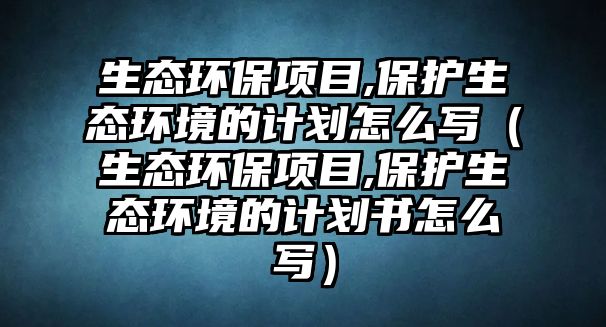 生态环保项目,保护生态环境的计划怎么写（生态环保项目,保护生态环境的计划书怎么写）